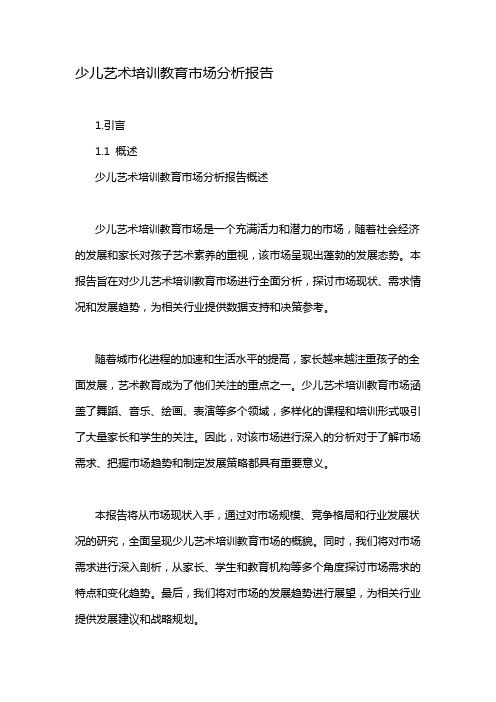 少儿艺术培训教育市场分析报告

1.引言

1.1 概述

少儿艺术培训教育市场分析报告概述

少儿艺术培训教育市场是一个充满活力和潜力的市场，随着社会经济的发展和家长对孩子艺术素养的重视，该市场呈现出蓬勃的发展态势。本报告旨在对少儿艺术培训教育市场进行全面分析，探讨市场现状、需求情况和发展趋势，为相关行业提供数据支持和决策参考。

随着城市化进程的加速和生活水平的提高，家长越来越注重孩子的全面发展，艺术教育成为了他们关注的重点之一。少儿艺术培训教育市场涵盖了舞蹈、音乐、绘画、表演等多个领域，多样化的课程和培训形式吸引了大量家长和学生的关注。因此，对该市场进行深入的分析对于了解市场需求、把握市场趋势和制定发展策略都具有重要意义。

本报告将从市场现状入手，通过对市场规模、竞争格局和行业发展状况的研究，全面呈现少儿艺术培训教育市场的概貌。同时，我们将对市场需求进行深入剖析，从家长、学生和教育机构等多个角度探讨市场需求的特点和变化趋势。最后，我们将对市场的发展趋势进行展望，为相关行业提供发展建议和战略规划。